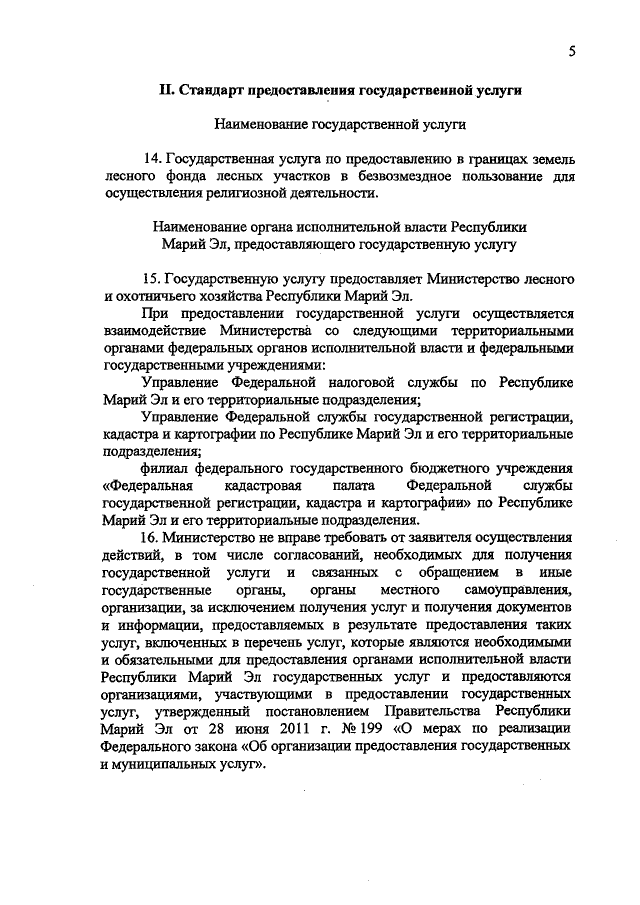 5

II. Стандарт предоставления государственной услуги

Наименование государственной услуги

14. Государственная услуга по предоставлению в границах земель лесного фонда лесных участков в безвозмездное пользование для осуществления религиозной деятельности.

Наименование органа исполнительной власти Республики Марий Эл, предоставляющего государственную услугу

15. Государственную услугу предоставляет Министерство лесного и охотничьего хозяйства Республики Марий Эл.

При предоставлении государственной услуги осуществляется взаимодействие Министерства со следующими территориальными органами федеральных органов исполнительной власти и федеральными государственными учреждениями:

Управление Федеральной налоговой службы по Республике Марий Эл и его территориальные подразделения;

Управление Федеральной службы государственной регистрации, кадастра и картографии по Республике Марий Эл и его территориальные подразделения;

филиал федерального государственного бюджетного учреждения «Федеральная кадастровая палата Федеральной службы государственной регистрации, кадастра и картографии» по Республике Марий Эл и его территориальные подразделения.

16. Министерство не вправе требовать от заявителя осуществления действий, в том числе согласований, необходимых для получения государственной услуги и связанных с обращением в иные государственные органы, органы местного самоуправления, организации, за исключением получения услуг и получения документов и информации, предоставляемых в результате предоставления таких услуг, включенных в перечень услуг, которые являются необходимыми и обязательными для предоставления органами исполнительной власти Республики Марий Эл государственных услуг и предоставляются организациями, участвующими в предоставлении государственных услуг, утвержденный постановлением Правительства Республики Марий Эл от 28 июня 2011 г. № 199 «О мерах по реализации Федерального закона «Об организации предоставления государственных и муниципальных услуг».